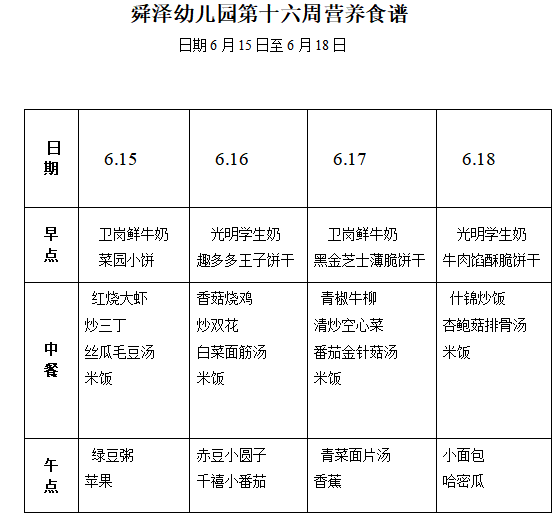 舜泽幼儿园第十六周营养食谱

日期 6 月 15 日至 6 月 18 日

| 日期 | 6.15 | 6.16 | 6.17 | 6.18 |
|---|---|---|---|---|
| 早点 | 卫岗鲜牛奶 菜园小饼 | 光明学生奶 趣多多王子饼干 | 卫岗鲜牛奶 黑金芝士薄脆饼干 | 光明学生奶 牛肉馅酥脆饼干 |
| 中餐 | 红烧大虾 炒三丁 丝瓜毛豆汤 米饭 | 香菇烧鸡 炒双花 白菜面筋汤 米饭 | 青椒牛柳 清炒空心菜 番茄金针菇汤 米饭 | 什锦炒饭 杏鲍菇排骨汤 米饭 |
| 午点 | 绿豆粥 苹果 | 赤豆小圆子 千禧小番茄 | 青菜面片汤 香蕉 | 小面包 哈密瓜 |